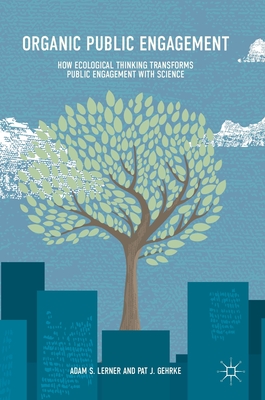 ORGANIC PUBLIC ENGAGEMENT

HOW ECOLOGICAL THINKING TRANSFORMS PUBLIC ENGAGEMENT WITH SCIENCE

ADAM S. LERNER AND PAT J. GEHRKE